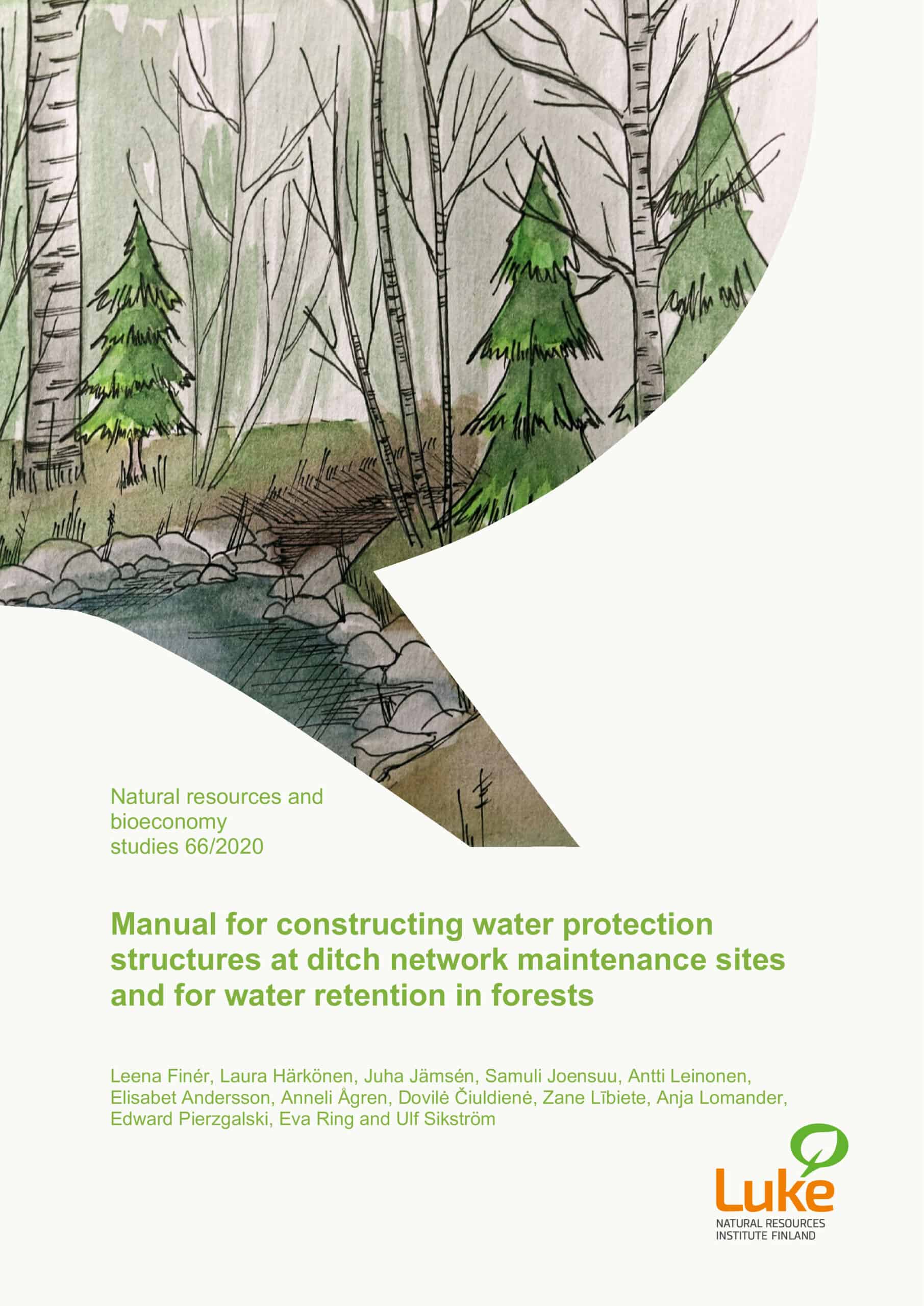 Natural resources and bioeconomy studies 66/2020

Manual for constructing water protection structures at ditch network maintenance sites and for water retention in forests

Leena Finér, Laura Härkönen, Juha Jämsén, Samuli Joensuu, Antti Leinonen, Elisabet Andersson, Anneli Ågren, Dovilė Čiuldienė, Zane Lībiete, Anja Lomander, Edward Pierzgalski, Eva Ring and Ulf Sikström

Luke
NATURAL RESOURCES INSTITUTE FINLAND